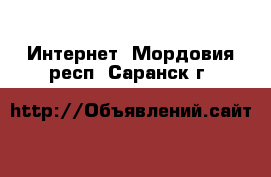 Интернет  Мордовия респ  Саранск г

http://Объявлений.сайт